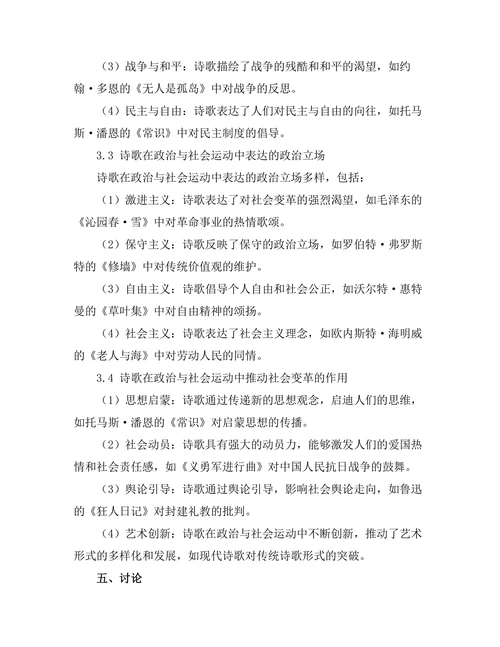 （3）战争与和平：诗歌描绘了战争的残酷和和平的渴望，如约翰·多恩的《无人是孤岛》中对战争的反思。

（4）民主与自由：诗歌表达了人们对民主与自由的向往，如托马斯·潘恩的《常识》中对民主制度的倡导。

3.3 诗歌在政治与社会运动中表达的政治立场

诗歌在政治与社会运动中表达的政治立场多样，包括：

（1）激进主义：诗歌表达了对社会变革的强烈渴望，如毛泽东的《沁园春·雪》中对革命事业的热情歌颂。

（2）保守主义：诗歌反映了保守的政治立场，如罗伯特·弗罗斯特的《修墙》中对传统价值观的维护。

（3）自由主义：诗歌倡导个人自由和社会公正，如沃尔特·惠特曼的《草叶集》中对自由精神的颂扬。

（4）社会主义：诗歌表达了社会主义理念，如欧内斯特·海明威的《老人与海》中对劳动人民的同情。

3.4 诗歌在政治与社会运动中推动社会变革的作用

（1）思想启蒙：诗歌通过传递新的思想观念，启迪人们的思维，如托马斯·潘恩的《常识》对启蒙思想的传播。

（2）社会动员：诗歌具有强大的动员力，能够激发人们的爱国热情和社会责任感，如《义勇军进行曲》对中国人民抗日战争的鼓舞。

（3）舆论引导：诗歌通过舆论引导，影响社会舆论走向，如鲁迅的《狂人日记》对封建礼教的批判。

（4）艺术创新：诗歌在政治与社会运动中不断创新，推动了艺术形式的多样化和发展，如现代诗歌对传统诗歌形式的突破。

五、讨论